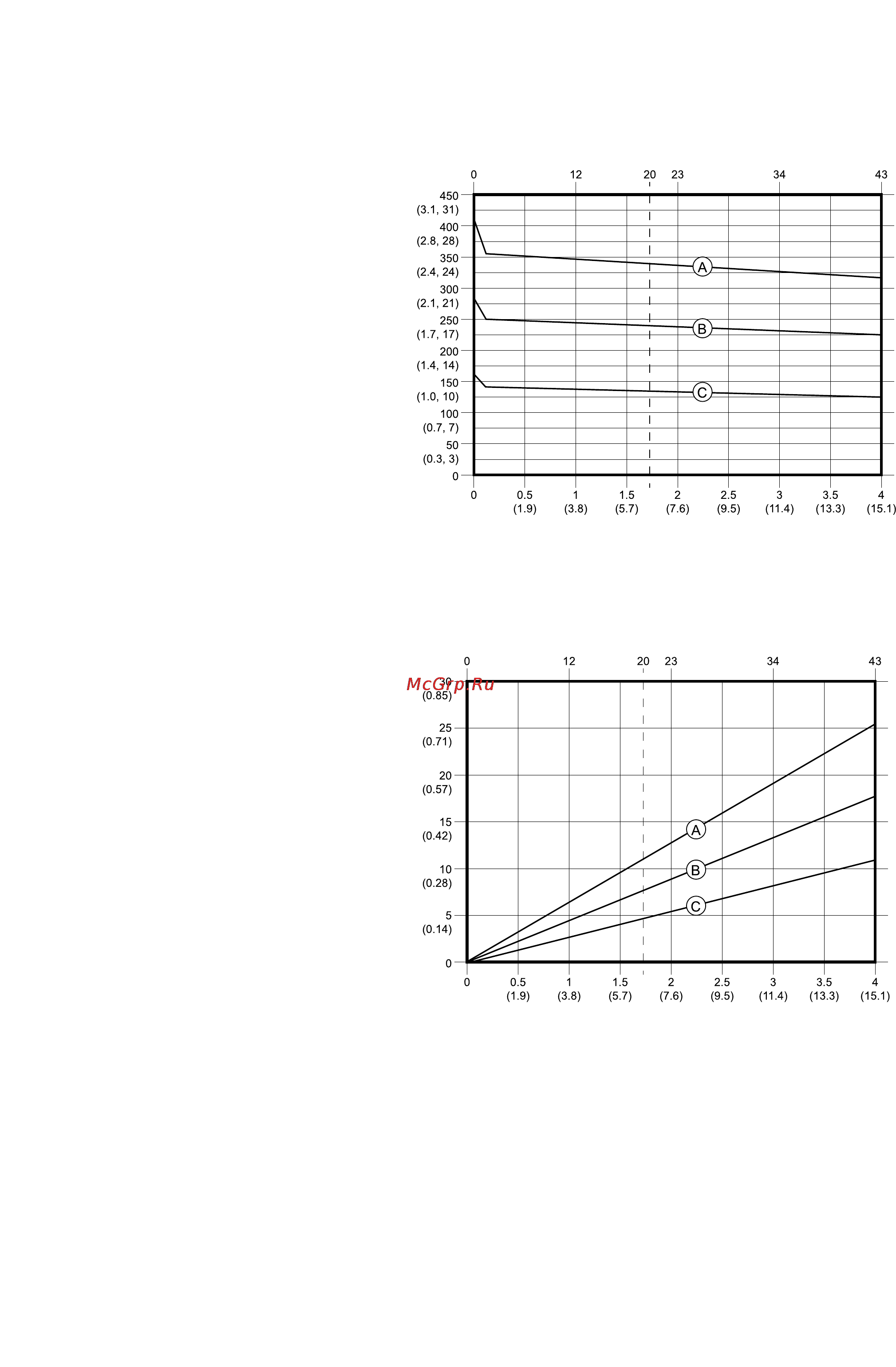 0 12 20 23 34 43

450 (3.1, 31)
400 (2.8, 28)
350 (2.4, 24)
300 (2.1, 21)
250 (1.7, 17)
200 (1.4, 14)
150 (1.0, 10)
100 (0.7, 7)
50 (0.3, 3)
0

A
B
C

0
0.5 (1.9)
1 (3.8)
1.5 (5.7)
2 (7.6)
2.5 (9.5)
3 (11.4)
3.5 (13.3)
4 (15.1)

0 12 20 23 34 43

McGrp.Ru

30 (0.85)
25 (0.71)
20 (0.57)
15 (0.42)
10 (0.28)
5 (0.14)
0

A
B
C

0
0.5 (1.9)
1 (3.8)
1.5 (5.7)
2 (7.6)
2.5 (9.5)
3 (11.4)
3.5 (13.3)
4 (15.1)